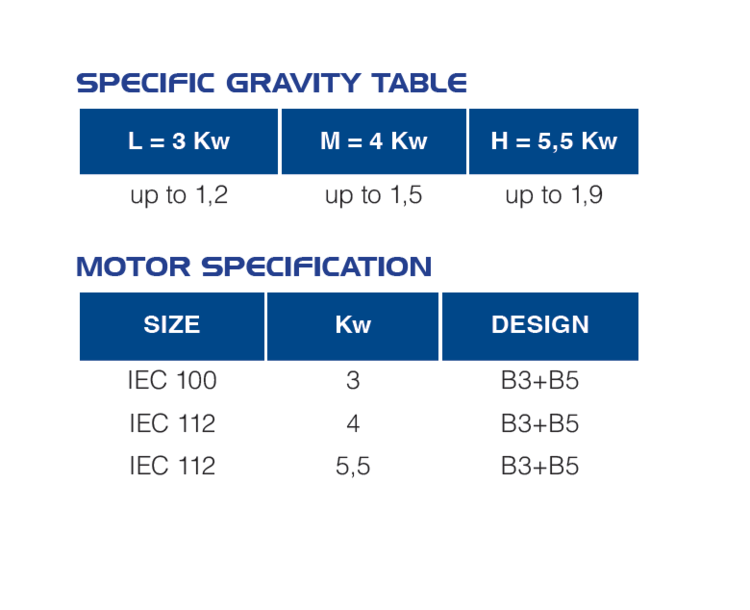 SPECIFIC GRAVITY TABLE

| L = 3 Kw | M = 4 Kw | H = 5,5 Kw |
|---|---|---|
| up to 1,2 | up to 1,5 | up to 1,9 |

MOTOR SPECIFICATION

| SIZE | Kw | DESIGN |
|---|---|---|
| IEC 100 | 3 | B3+B5 |
| IEC 112 | 4 | B3+B5 |
| IEC 112 | 5,5 | B3+B5 |